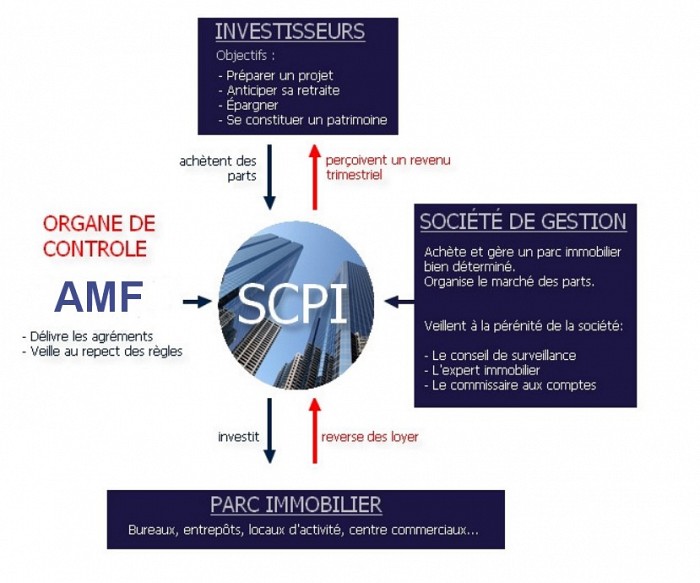 INVESTISSEURS

Objectifs :

- Préparer un projet
- Anticiper sa retraite
- Épargner
- Se constituer un patrimoine

achètent des parts

perçoivent un revenu trimestriel

ORGANE DE CONTROLE

AMF

- Délivre les agréments
- Veille au repect des règles

SCPI

SOCIÉTÉ DE GESTION

Achète et gère un parc immobilier bien déterminé.
Organise le marché des parts.

Veillent à la pérénité de la société:

- Le conseil de surveillance
- L'expert immobilier
- Le commissaire aux comptes

investit

reverse des loyer

PARC IMMOBILIER

Bureaux, entrepôts, locaux d'activité, centre commerciaux...